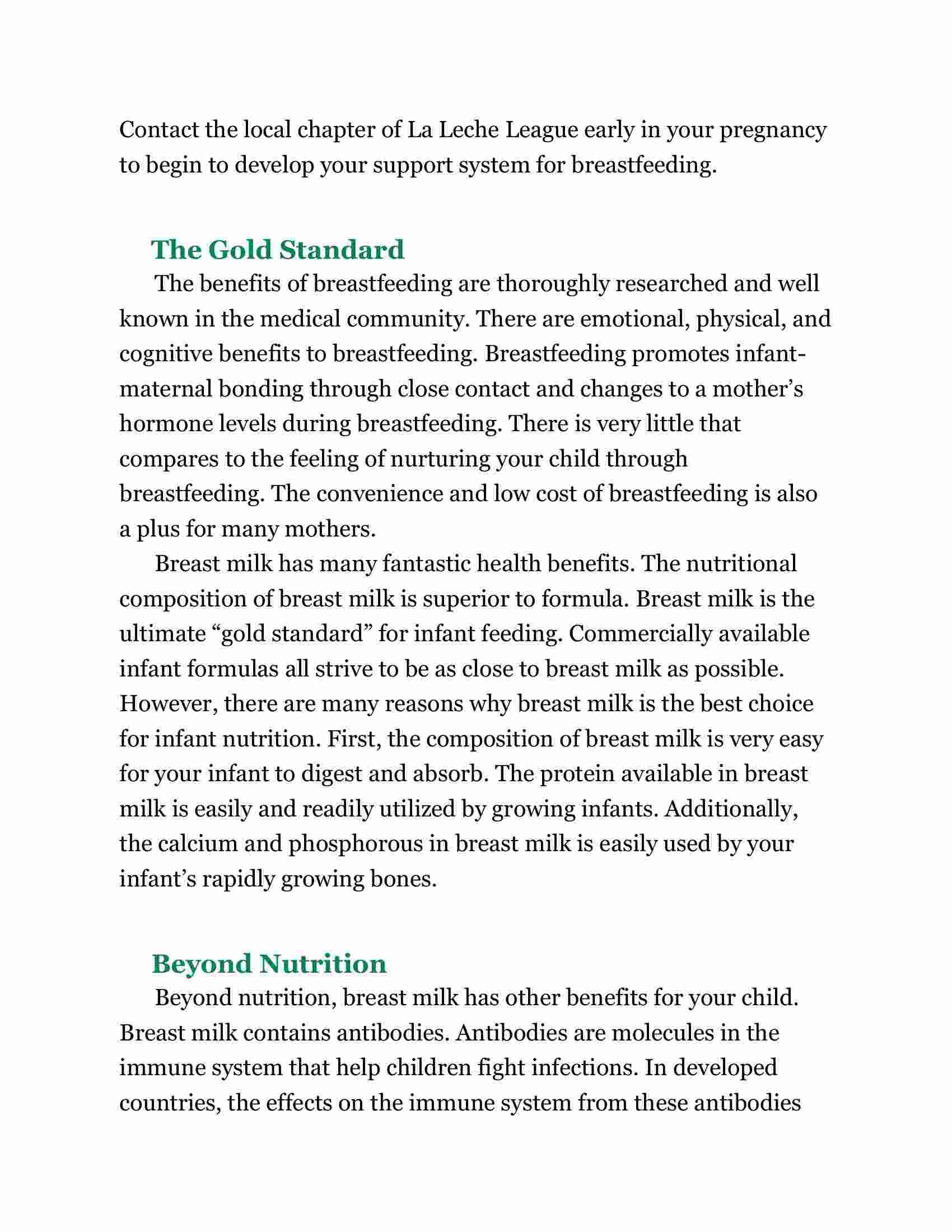 Contact the local chapter of La Leche League early in your pregnancy to begin to develop your support system for breastfeeding.

The Gold Standard

The benefits of breastfeeding are thoroughly researched and well known in the medical community. There are emotional, physical, and cognitive benefits to breastfeeding. Breastfeeding promotes infant-maternal bonding through close contact and changes to a mother's hormone levels during breastfeeding. There is very little that compares to the feeling of nurturing your child through breastfeeding. The convenience and low cost of breastfeeding is also a plus for many mothers.

Breast milk has many fantastic health benefits. The nutritional composition of breast milk is superior to formula. Breast milk is the ultimate "gold standard" for infant feeding. Commercially available infant formulas all strive to be as close to breast milk as possible. However, there are many reasons why breast milk is the best choice for infant nutrition. First, the composition of breast milk is very easy for your infant to digest and absorb. The protein available in breast milk is easily and readily utilized by growing infants. Additionally, the calcium and phosphorous in breast milk is easily used by your infant's rapidly growing bones.

Beyond Nutrition

Beyond nutrition, breast milk has other benefits for your child. Breast milk contains antibodies. Antibodies are molecules in the immune system that help children fight infections. In developed countries, the effects on the immune system from these antibodies